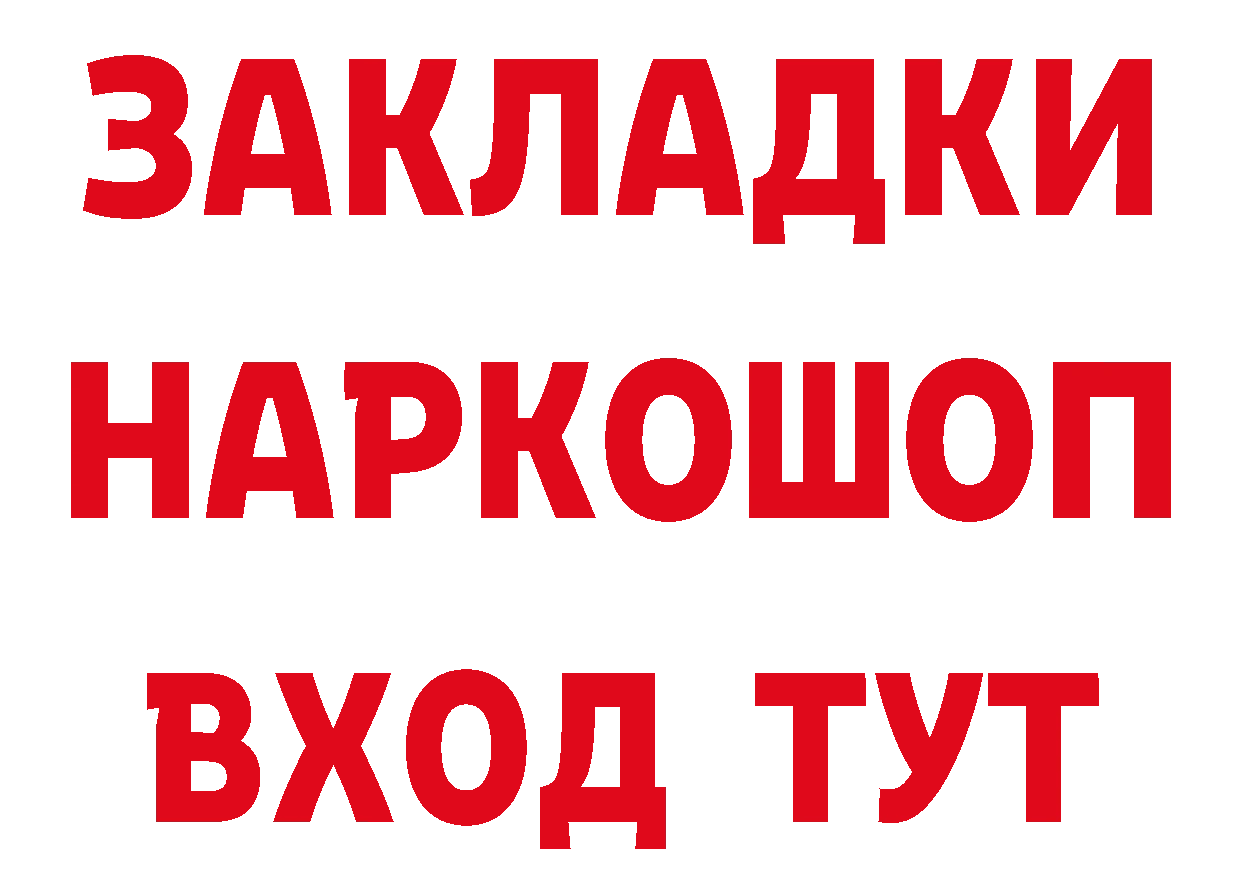 ЗАКЛАДКИ
НАРКОШОП
ВХОД ТУТ